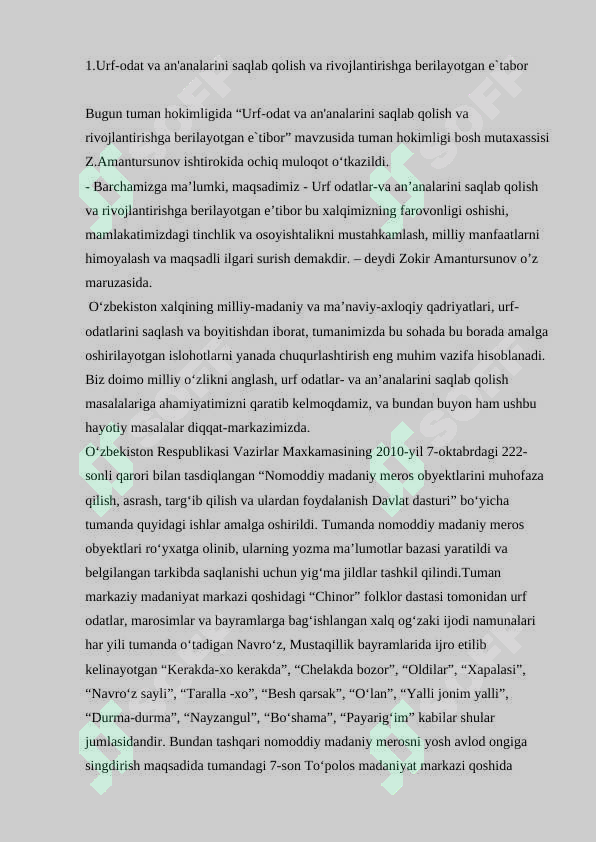 1.Urf-odat va an'analarini saqlab qolish va rivojlantirishga berilayotgan e`tabor

Bugun tuman hokimligida "Urf-odat va an'analarini saqlab qolish va rivojlantirishga berilayotgan e`tibor" mavzusida tuman hokimligi bosh mutaxassisi Z.Amantursunov ishtirokida ochiq muloqot o'tkazildi.

- Barchamizga ma'lumki, maqsadimiz - Urf odatlar-va an'analarini saqlab qolish va rivojlantirishga berilayotgan e'tibor bu xalqimizning farovonligi oshishi, mamlakatimizdagi tinchlik va osoyishtalikni mustahkamlash, milliy manfaatlarni himoyalash va maqsadli ilgari surish demakdir. – deydi Zokir Amantursunov o'z maruzasida.

O'zbekiston xalqining milliy-madaniy va ma'naviy-axloqiy qadriyatlari, urf-odatlarini saqlash va boyitishdan iborat, tumanimizda bu sohada bu borada amalga oshirilayotgan islohotlarni yanada chuqurlashtirish eng muhim vazifa hisoblanadi. Biz doimo milliy o'zlikni anglash, urf odatlar- va an'analarini saqlab qolish masalalariga ahamiyatimizni qaratib kelmoqdamiz, va bundan buyon ham ushbu hayotiy masalalar diqqat-markazimizda.

O'zbekiston Respublikasi Vazirlar Maxkamasining 2010-yil 7-oktabrdagi 222-sonli qarori bilan tasdiqlangan "Nomoddiy madaniy meros obyektlarini muhofaza qilish, asrash, targ'ib qilish va ulardan foydalanish Davlat dasturi" bo'yicha tumanda quyidagi ishlar amalga oshirildi. Tumanda nomoddiy madaniy meros obyektlari ro'yxatga olinib, ularning yozma ma'lumotlar bazasi yaratildi va belgilangan tarkibda saqlanishi uchun yig'ma jildlar tashkil qilindi.Tuman markaziy madaniyat markazi qoshidagi "Chinor" folklor dastasi tomonidan urf odatlar, marosimlar va bayramlarga bag'ishlangan xalq og'zaki ijodi namunalari har yili tumanda o'tadigan Navro'z, Mustaqillik bayramlarida ijro etilib kelinayotgan "Kerakda-xo kerakda", "Chelakda bozor", "Oldilar", "Xapalasi", "Navro'z sayli", "Taralla -xo", "Besh qarsak", "O'lan", "Yalli jonim yalli", "Durma-durma", "Nayzangul", "Bo'shama", "Payarig'im" kabilar shular jumlasidandir. Bundan tashqari nomoddiy madaniy merosni yosh avlod ongiga singdirish maqsadida tumandagi 7-son To'polos madaniyat markazi qoshida